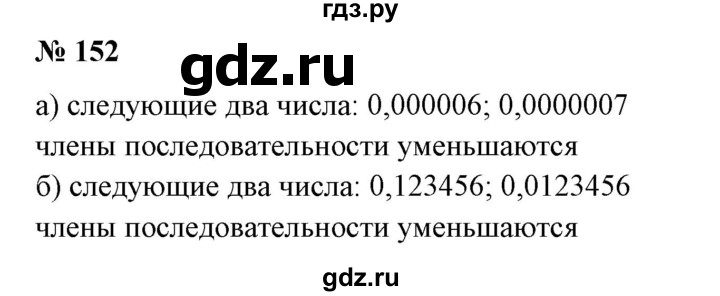 гдз.ру

№ 152

gdz.ru

а) следующие два числа: 0,000006; 0,0000007
члены последовательности уменьшаются
б) следующие два числа: 0,123456; 0,0123456
члены последовательности уменьшаются

gdz.ru